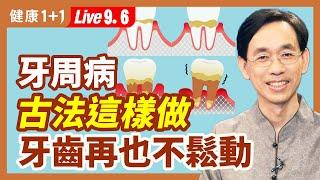 健康1+1 Live 9. 6

牙周病
古法這樣做
牙齒再也不鬆動